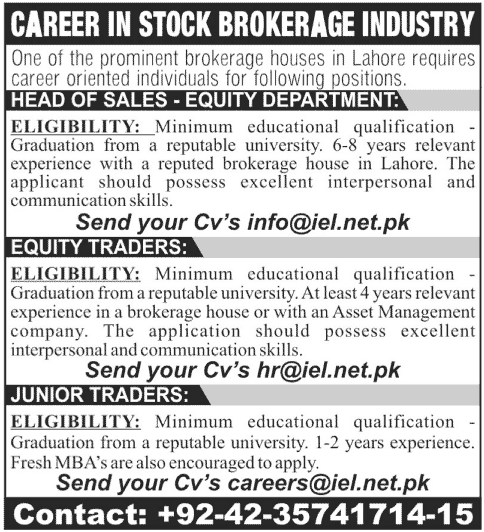 CAREER IN STOCK BROKERAGE INDUSTRY

One of the prominent brokerage houses in Lahore requires career oriented individuals for following positions.

HEAD OF SALES - EQUITY DEPARTMENT:

ELIGIBILITY: Minimum educational qualification - Graduation from a reputable university. 6-8 years relevant experience with a reputed brokerage house in Lahore. The applicant should possess excellent interpersonal and communication skills.

Send your Cv's info@iel.net.pk

EQUITY TRADERS:

ELIGIBILITY: Minimum educational qualification - Graduation from a reputable university. At least 4 years relevant experience in a brokerage house or with an Asset Management company. The application should possess excellent interpersonal and communication skills.

Send your Cv's hr@iel.net.pk

JUNIOR TRADERS:

ELIGIBILITY: Minimum educational qualification - Graduation from a reputable university. 1-2 years experience. Fresh MBA's are also encouraged to apply.

Send your Cv's careers@iel.net.pk

Contact: +92-42-35741714-15